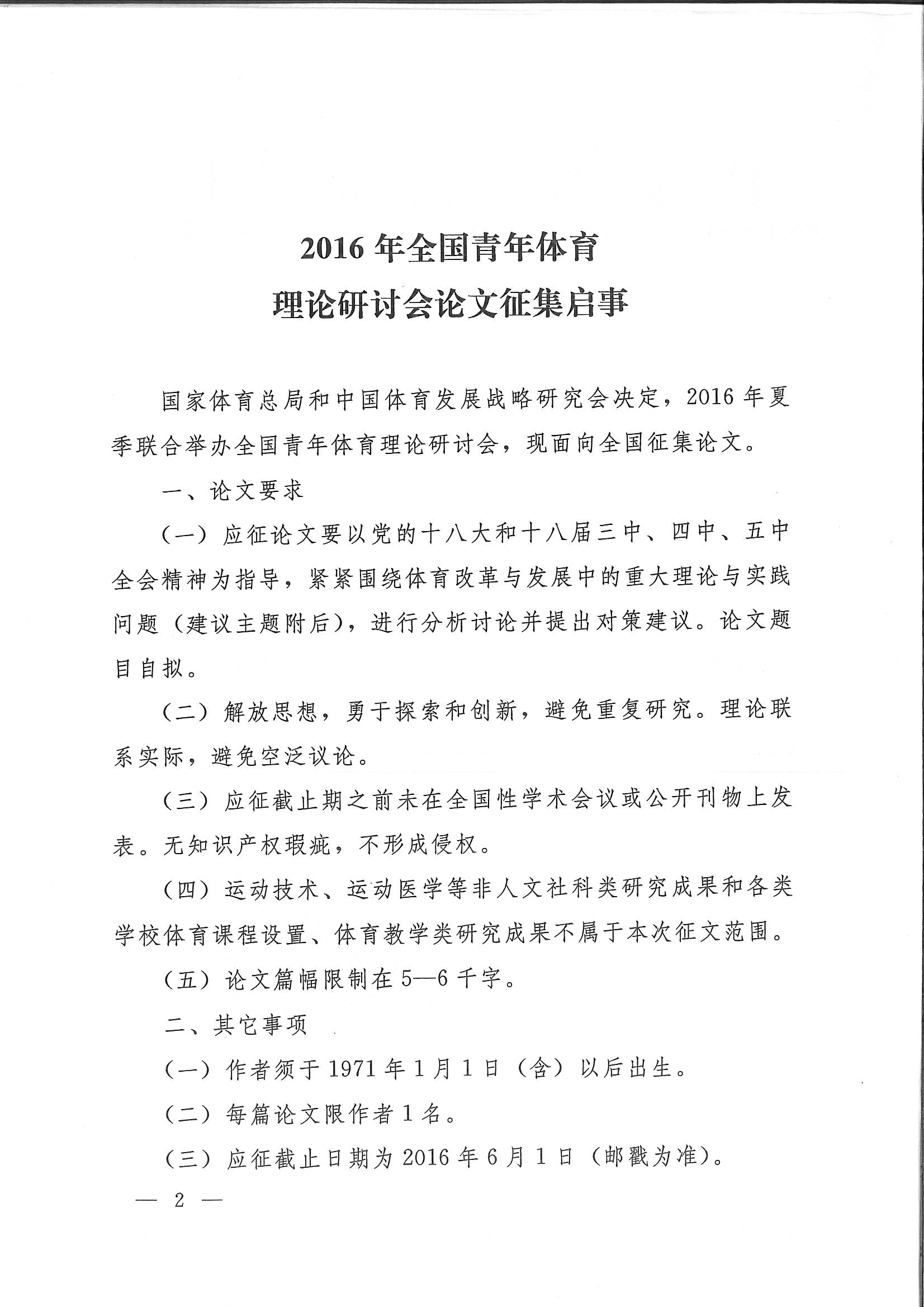 2016 年全国青年体育
理论研讨会论文征集启事

国家体育总局和中国体育发展战略研究会决定，2016 年夏季联合举办全国青年体育理论研讨会，现面向全国征集论文。

一、论文要求

（一）应征论文要以党的十八大和十八届三中、四中、五中全会精神为指导，紧紧围绕体育改革与发展中的重大理论与实践问题（建议主题附后），进行分析讨论并提出对策建议。论文题目自拟。

（二）解放思想，勇于探索和创新，避免重复研究。理论联系实际，避免空泛议论。

（三）应征截止期之前未在全国性学术会议或公开刊物上发表。无知识产权瑕疵，不形成侵权。

（四）运动技术、运动医学等非人文社科类研究成果和各类学校体育课程设置、体育教学类研究成果不属于本次征文范围。

（五）论文篇幅限制在 5—6 千字。

二、其它事项

（一）作者须于 1971 年 1 月 1 日（含）以后出生。

（二）每篇论文限作者 1 名。

（三）应征截止日期为 2016 年 6 月 1 日（邮戳为准）。

— 2 —